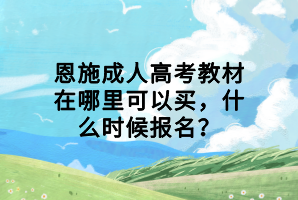 恩施成人高考教材在哪里可以买，什么时候报名？